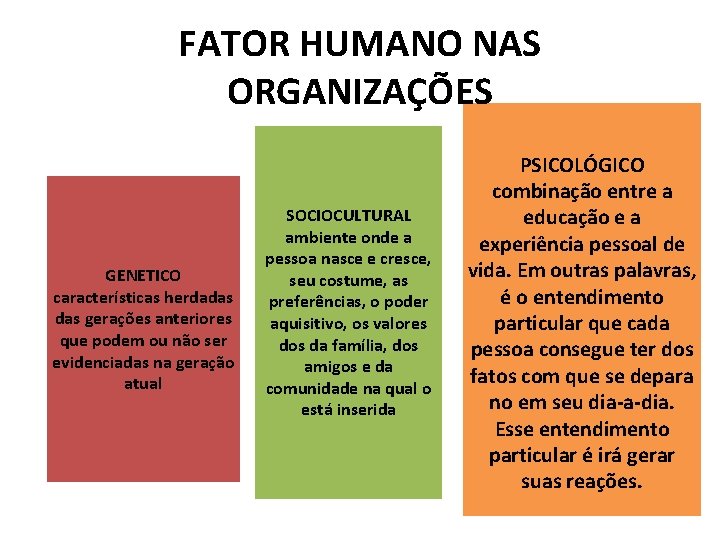 FATOR HUMANO NAS ORGANIZAÇÕES

GENETICO
características herdadas das gerações anteriores que podem ou não ser evidenciadas na geração atual

SOCIOCULTURAL
ambiente onde a pessoa nasce e cresce, seu costume, as preferências, o poder aquisitivo, os valores dos da família, dos amigos e da comunidade na qual o está inserida

PSICOLÓGICO
combinação entre a educação e a experiência pessoal de vida. Em outras palavras, é o entendimento particular que cada pessoa consegue ter dos fatos com que se depara no em seu dia-a-dia. Esse entendimento particular é irá gerar suas reações.